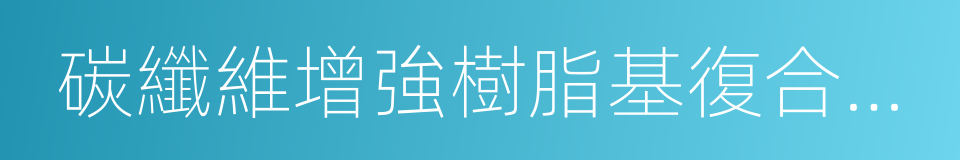 碳纖維增強樹脂基復合...